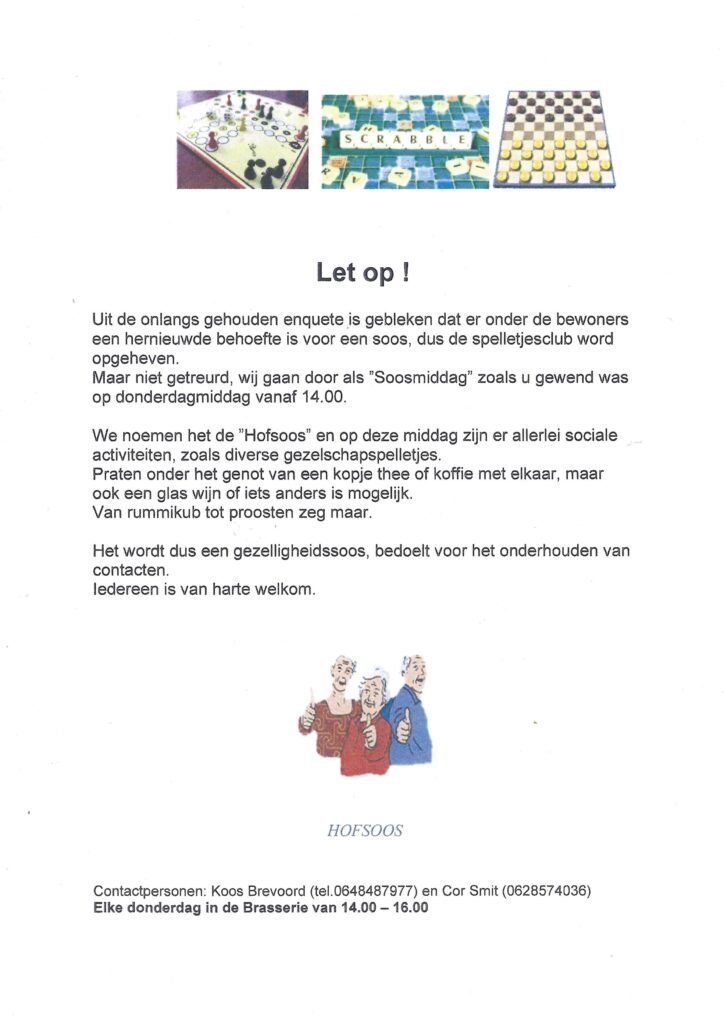 SCRABBLE

Let op !

Uit de onlangs gehouden enquete is gebleken dat er onder de bewoners een hernieuwde behoefte is voor een soos, dus de spelletjesclub word opgeheven.
Maar niet getreurd, wij gaan door als "Soosmiddag" zoals u gewend was op donderdagmiddag vanaf 14.00.

We noemen het de "Hofsoos" en op deze middag zijn er allerlei sociale activiteiten, zoals diverse gezelschapspelletjes.
Praten onder het genot van een kopje thee of koffie met elkaar, maar ook een glas wijn of iets anders is mogelijk.
Van rummikub tot proosten zeg maar.

Het wordt dus een gezelligheidssoos, bedoelt voor het onderhouden van contacten.
Iedereen is van harte welkom.

HOFSOOS

Contactpersonen: Koos Brevoord (tel.0648487977) en Cor Smit (0628574036)
Elke donderdag in de Brasserie van 14.00 – 16.00